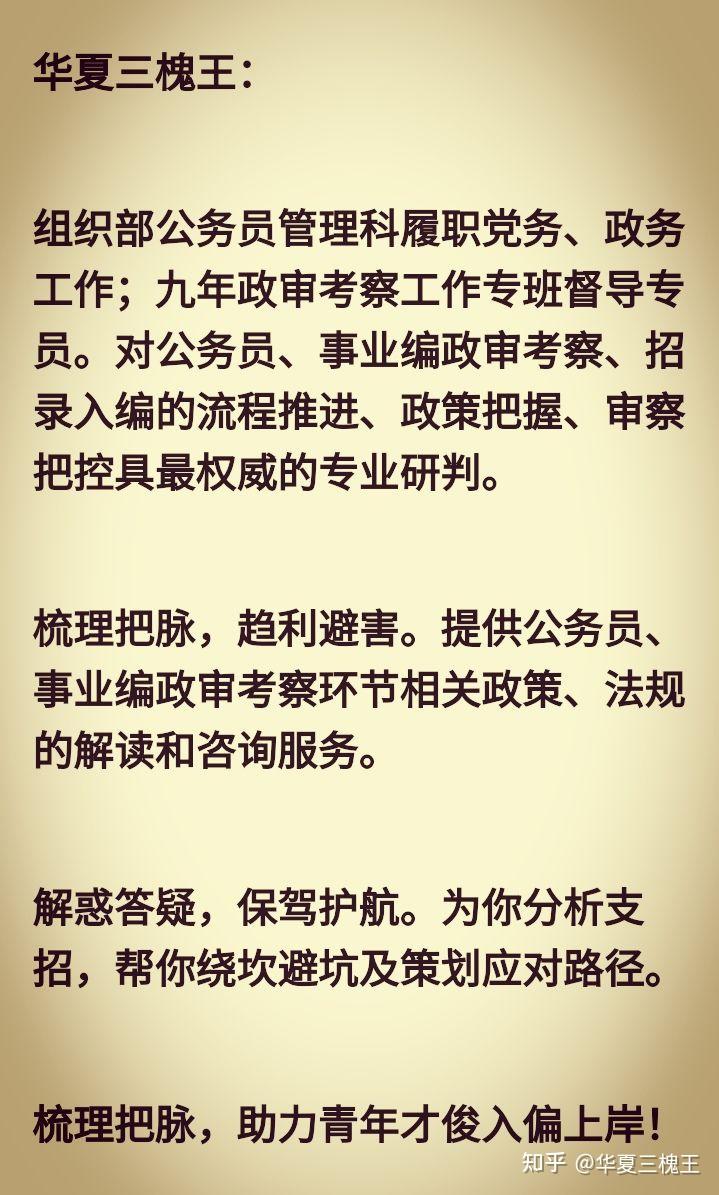 华夏三槐王：

组织部公务员管理科履职党务、政务工作；九年政审考察工作专班督导专员。对公务员、事业编政审考察、招录入编的流程推进、政策把握、审察把控具最权威的专业研判。

梳理把脉，趋利避害。提供公务员、事业编政审考察环节相关政策、法规的解读和咨询服务。

解惑答疑，保驾护航。为你分析支招，帮你绕坎避坑及策划应对路径。

梳理把脉，助力青年才俊入偏上岸！

知乎 @华夏三槐王